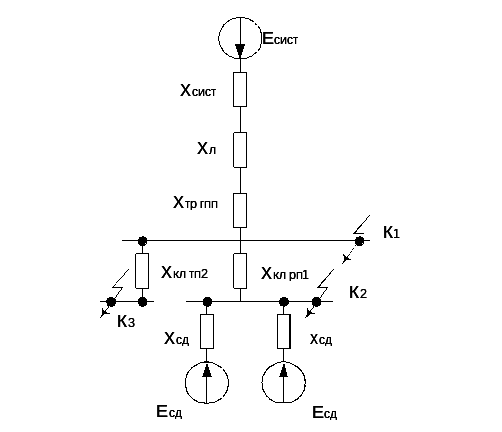 $E_{сист}$

$X_{сист}$

$X_{л}$

$X_{тр\ гпп}$

$K_1$

$X_{кл\ тп2}$

$X_{кл\ рп1}$

$K_2$

$K_3$

$X_{сд}$

$X_{сд}$

$E_{сд}$

$E_{сд}$